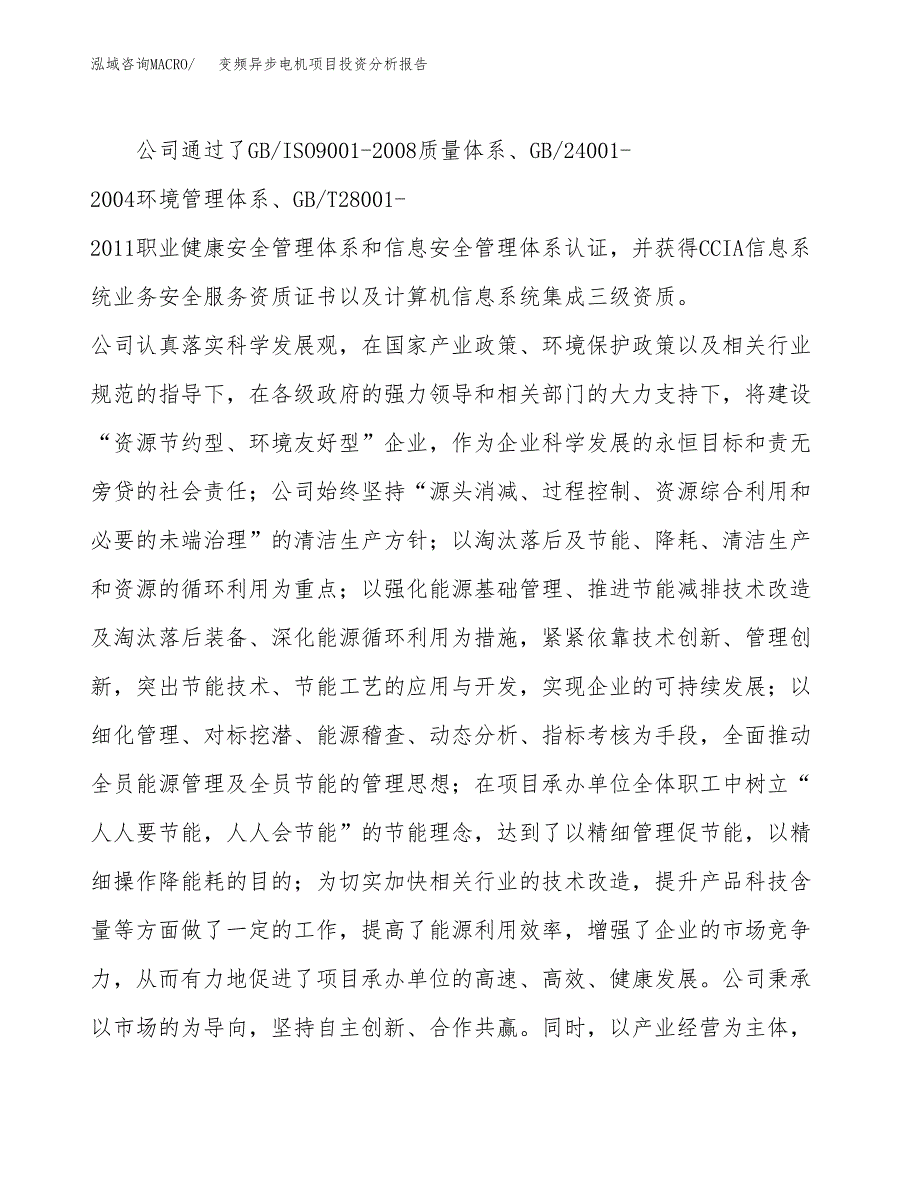 泓域咨询MACRO/　变频异步电机项目投资分析报告

公司通过了GB/ISO9001-2008质量体系、GB/24001-2004环境管理体系、GB/T28001-2011职业健康安全管理体系和信息安全管理体系认证，并获得CCIA信息系统业务安全服务资质证书以及计算机信息系统集成三级资质。

公司认真落实科学发展观，在国家产业政策、环境保护政策以及相关行业规范的指导下，在各级政府的强力领导和相关部门的大力支持下，将建设“资源节约型、环境友好型”企业，作为企业科学发展的永恒目标和责无旁贷的社会责任；公司始终坚持“源头消减、过程控制、资源综合利用和必要的未端治理”的清洁生产方针；以淘汰落后及节能、降耗、清洁生产和资源的循环利用为重点；以强化能源基础管理、推进节能减排技术改造及淘汰落后装备、深化能源循环利用为措施，紧紧依靠技术创新、管理创新，突出节能技术、节能工艺的应用与开发，实现企业的可持续发展；以细化管理、对标挖潜、能源稽查、动态分析、指标考核为手段，全面推动全员能源管理及全员节能的管理思想；在项目承办单位全体职工中树立“人人要节能，人人会节能”的节能理念，达到了以精细管理促节能，以精细操作降能耗的目的；为切实加快相关行业的技术改造，提升产品科技含量等方面做了一定的工作，提高了能源利用效率，增强了企业的市场竞争力，从而有力地促进了项目承办单位的高速、高效、健康发展。公司秉承以市场的为导向，坚持自主创新、合作共赢。同时，以产业经营为主体，